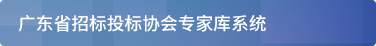 广东省招标投标协会专家库系统